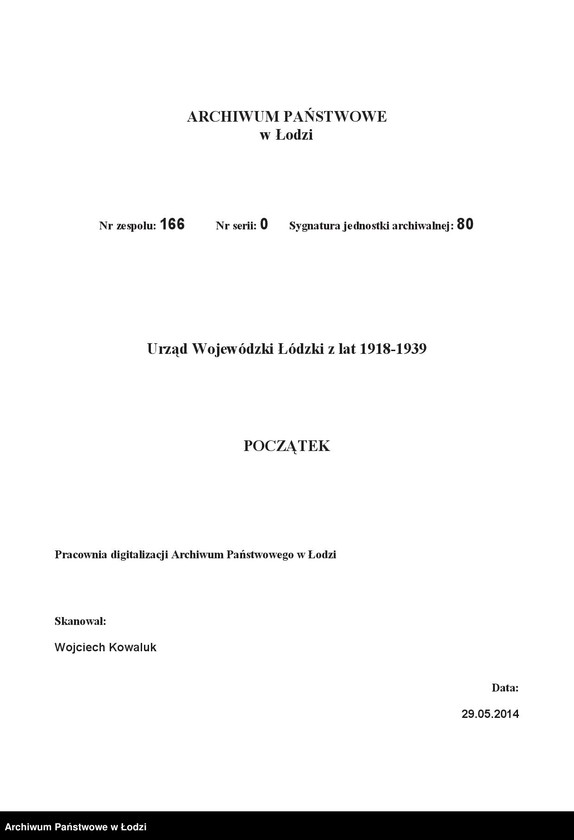 ARCHIWUM PAŃSTWOWE
w Łodzi

Nr zespołu: 166 Nr serii: 0 Sygnatura jednostki archiwalnej: 80

Urząd Wojewódzki Łódzki z lat 1918-1939

POCZĄTEK

Pracownia digitalizacji Archiwum Państwowego w Łodzi

Skanował:

Wojciech Kowaluk

Data:

29.05.2014

Archiwum Państwowe w Łodzi